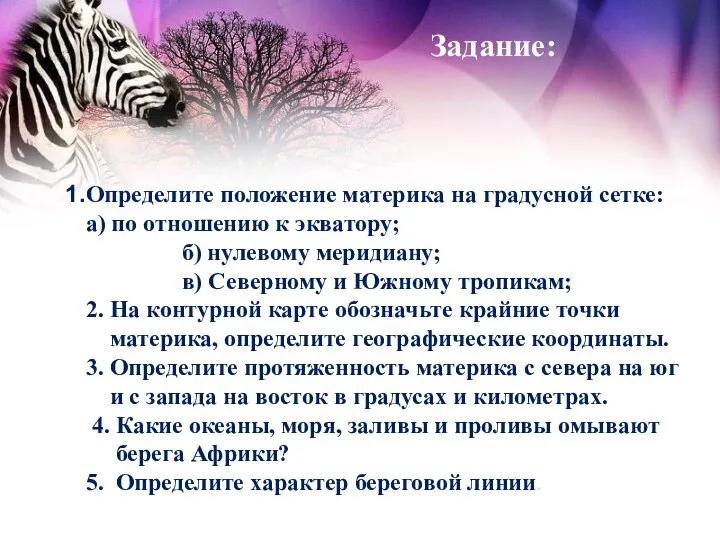 Задание:

1.Определите положение материка на градусной сетке:
а) по отношению к экватору;
б) нулевому меридиану;
в) Северному и Южному тропикам;
2. На контурной карте обозначьте крайние точки материка, определите географические координаты.
3. Определите протяженность материка с севера на юг и с запада на восток в градусах и километрах.
4. Какие океаны, моря, заливы и проливы омывают берега Африки?
5. Определите характер береговой линии.